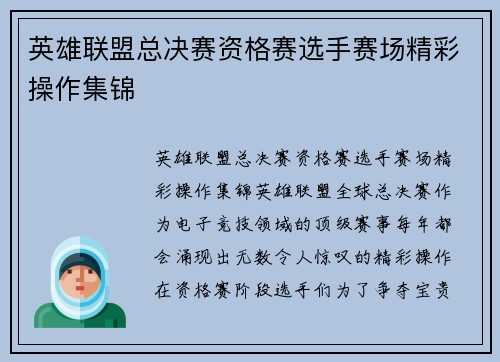 英雄联盟总决赛资格赛选手赛场精彩操作集锦

英雄联盟总决赛资格赛选手赛场精彩操作集锦英雄联盟全球总决赛作为电子竞技领域的顶级赛事每年都会涌现出无数令人惊叹的精彩操作在资格赛阶段选手们为了争夺宝贵